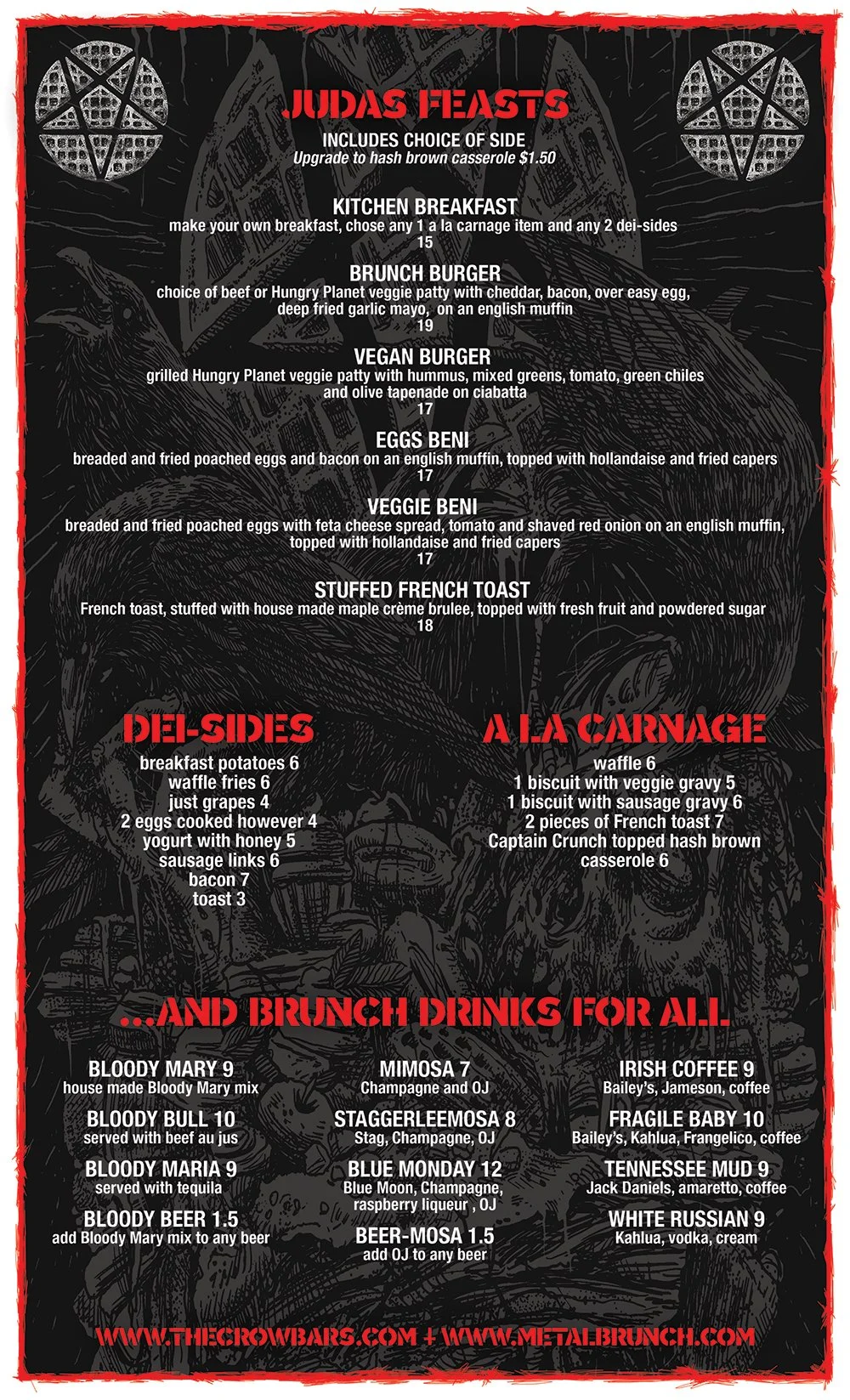 JUDAS FEASTS
INCLUDES CHOICE OF SIDE
Upgrade to hash brown casserole $1.50

KITCHEN BREAKFAST
make your own breakfast, chose any 1 a la carnage item and any 2 dei-sides
15

BRUNCH BURGER
choice of beef or Hungry Planet veggie patty with cheddar, bacon, over easy egg, deep fried garlic mayo, on an english muffin
19

VEGAN BURGER
grilled Hungry Planet veggie patty with hummus, mixed greens, tomato, green chiles and olive tapenade on ciabatta
17

EGGS BENI
breaded and fried poached eggs and bacon on an english muffin, topped with hollandaise and fried capers
17

VEGGIE BENI
breaded and fried poached eggs with feta cheese spread, tomato and shaved red onion on an english muffin, topped with hollandaise and fried capers
17

STUFFED FRENCH TOAST
French toast, stuffed with house made maple crème brulee, topped with fresh fruit and powdered sugar
18

DEI-SIDES
breakfast potatoes 6
waffle fries 6
just grapes 4
2 eggs cooked however 4
yogurt with honey 5
sausage links 6
bacon 7
toast 3

A LA CARNAGE
waffle 6
1 biscuit with veggie gravy 5
1 biscuit with sausage gravy 6
2 pieces of French toast 7
Captain Crunch topped hash brown casserole 6

...AND BRUNCH DRINKS FOR ALL

BLOODY MARY 9
house made Bloody Mary mix
BLOODY BULL 10
served with beef au jus
BLOODY MARIA 9
served with tequila
BLOODY BEER 1.5
add Bloody Mary mix to any beer

MIMOSA 7
Champagne and OJ
STAGGERLEEMOSA 8
Stag, Champagne, OJ
BLUE MONDAY 12
Blue Moon, Champagne, raspberry liqueur , OJ
BEER-MOSA 1.5
add OJ to any beer

IRISH COFFEE 9
Bailey's, Jameson, coffee
FRAGILE BABY 10
Bailey's, Kahlua, Frangelico, coffee
TENNESSEE MUD 9
Jack Daniels, amaretto, coffee
WHITE RUSSIAN 9
Kahlua, vodka, cream

WWW.THECROWBARS.COM + WWW.METALBRUNCH.COM